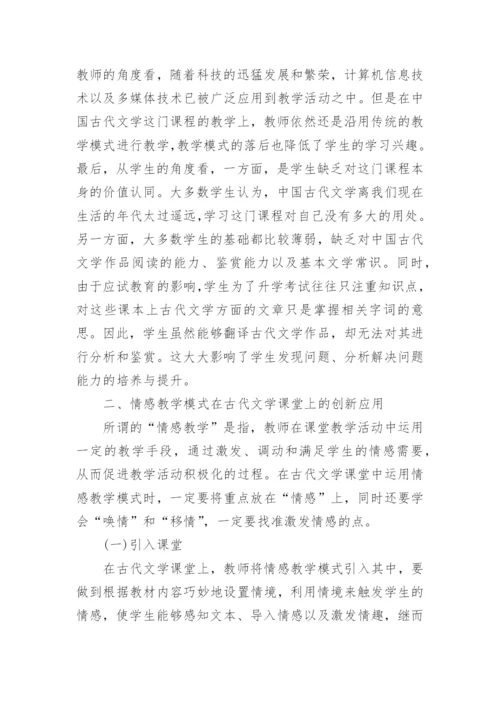 教师的角度看，随着科技的迅猛发展和繁荣，计算机信息技术以及多媒体技术已被广泛应用到教学活动之中。但是在中国古代文学这门课程的教学上，教师依然还是沿用传统的教学模式进行教学，教学模式的落后也降低了学生的学习兴趣。最后，从学生的角度看，一方面，是学生缺乏对这门课程本身的价值认同。大多数学生认为，中国古代文学离我们现在生活的年代太过遥远，学习这门课程对自己没有多大的用处。另一方面，大多数学生的基础都比较薄弱，缺乏对中国古代文学作品阅读的能力、鉴赏能力以及基本文学常识。同时，由于应试教育的影响，学生为了升学考试往往只注重知识点，对这些课本上古代文学方面的文章只是掌握相关字词的意思。因此，学生虽然能够翻译古代文学作品，却无法对其进行分析和鉴赏。这大大影响了学生发现问题、分析解决问题能力的培养与提升。

二、情感教学模式在古代文学课堂上的创新应用

所谓的“情感教学”是指，教师在课堂教学活动中运用一定的教学手段，通过激发、调动和满足学生的情感需要，从而促进教学活动积极化的过程。在古代文学课堂中运用情感教学模式时，一定要将重点放在“情感”上，同时还要学会“唤情”和“移情”，一定要找准激发情感的点。

(一)引入课堂

在古代文学课堂上，教师将情感教学模式引入其中，要做到根据教材内容巧妙地设置情境，利用情境来触发学生的情感，使学生能够感知文本、导入情感以及激发情趣，继而